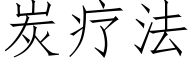 炭疗法